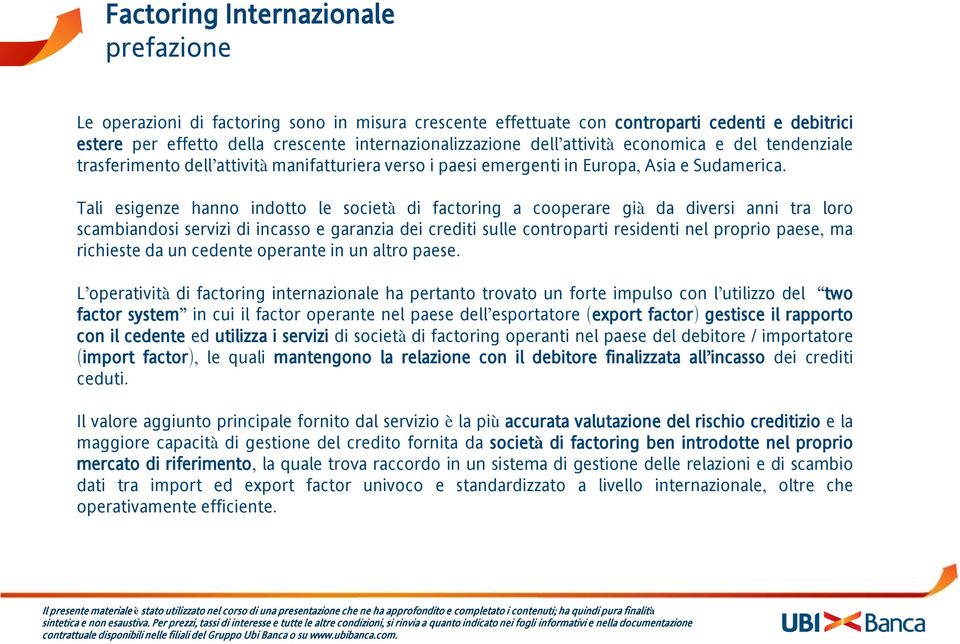 Factoring Internazionale
prefazione

Le operazioni di factoring sono in misura crescente effettuate con controparti cedenti e debitrici estere per effetto della crescente internazionalizzazione dell'attività economica e del tendenziale trasferimento dell'attività manifatturiera verso i paesi emergenti in Europa, Asia e Sudamerica.

Tali esigenze hanno indotto le società di factoring a cooperare già da diversi anni tra loro scambiandosi servizi di incasso e garanzia dei crediti sulle controparti residenti nel proprio paese, ma richieste da un cedente operante in un altro paese.

L'operatività di factoring internazionale ha pertanto trovato un forte impulso con l'utilizzo del "two factor system" in cui il factor operante nel paese dell'esportatore (export factor) gestisce il rapporto con il cedente ed utilizza i servizi di società di factoring operanti nel paese del debitore / importatore (import factor), le quali mantengono la relazione con il debitore finalizzata all'incasso dei crediti ceduti.

Il valore aggiunto principale fornito dal servizio è la più accurata valutazione del rischio creditizio e la maggiore capacità di gestione del credito fornita da società di factoring ben introdotte nel proprio mercato di riferimento, la quale trova raccordo in un sistema di gestione delle relazioni e di scambio dati tra import ed export factor univoco e standardizzato a livello internazionale, oltre che operativamente efficiente.

Il presente materiale è stato utilizzato nel corso di una presentazione che ne ha approfondito e completato i contenuti; ha quindi pura finalità sintetica e non esaustiva. Per prezzi, tassi di interesse e tutte le altre condizioni, si rinvia a quanto indicato nei fogli informativi e nella documentazione contrattuale disponibili nelle filiali del Gruppo Ubi Banca o su www.ubibanca.com.

UBI Banca